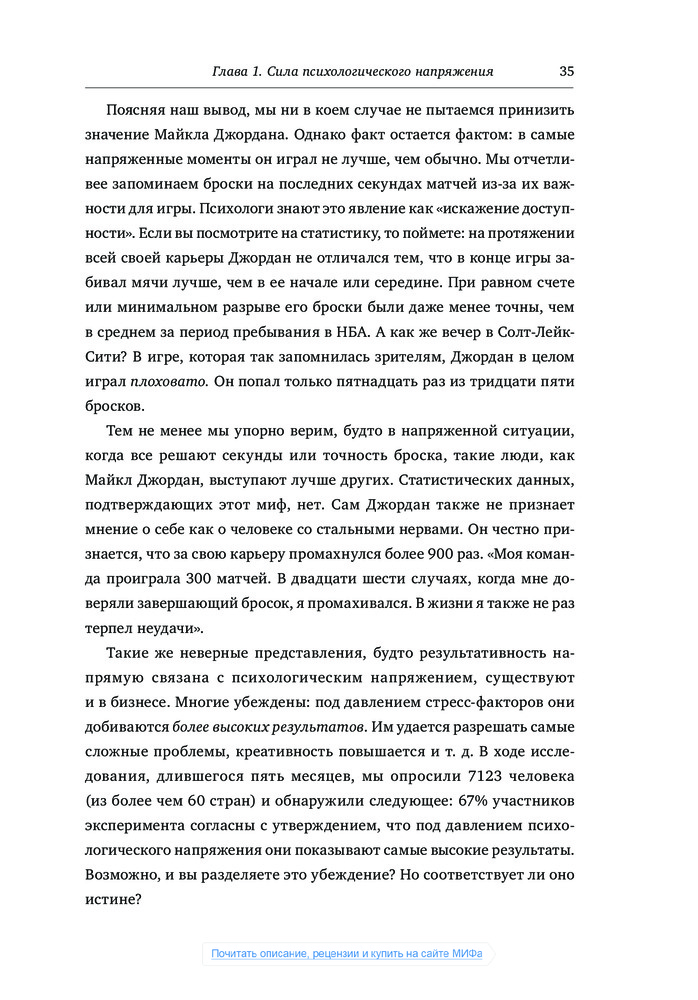 Глава 1. Сила психологического напряжения 35

Поясняя наш вывод, мы ни в коем случае не пытаемся принизить значение Майкла Джордана. Однако факт остается фактом: в самые напряженные моменты он играл не лучше, чем обычно. Мы отчетливее запоминаем броски на последних секундах матчей из-за их важности для игры. Психологи знают это явление как «искажение доступности». Если вы посмотрите на статистику, то поймете: на протяжении всей своей карьеры Джордан не отличался тем, что в конце игры забивал мячи лучше, чем в ее начале или середине. При равном счете или минимальном разрыве его броски были даже менее точны, чем в среднем за период пребывания в НБА. А как же вечер в Солт-Лейк-Сити? В игре, которая так запомнилась зрителям, Джордан в целом играл плоховато. Он попал только пятнадцать раз из тридцати пяти бросков.

Тем не менее мы упорно верим, будто в напряженной ситуации, когда все решают секунды или точность броска, такие люди, как Майкл Джордан, выступают лучше других. Статистических данных, подтверждающих этот миф, нет. Сам Джордан также не признает мнение о себе как о человеке со стальными нервами. Он честно признается, что за свою карьеру промахнулся более 900 раз. «Моя команда проиграла 300 матчей. В двадцати шести случаях, когда мне доверяли завершающий бросок, я промахивался. В жизни я также не раз терпел неудачи».

Такие же неверные представления, будто результативность напрямую связана с психологическим напряжением, существуют и в бизнесе. Многие убеждены: под давлением стресс-факторов они добиваются более высоких результатов. Им удается разрешать самые сложные проблемы, креативность повышается и т. д. В ходе исследования, длившегося пять месяцев, мы опросили 7123 человека (из более чем 60 стран) и обнаружили следующее: 67% участников эксперимента согласны с утверждением, что под давлением психологического напряжения они показывают самые высокие результаты. Возможно, и вы разделяете это убеждение? Но соответствует ли оно истине?

Почитать описание, рецензии и купить на сайте МИФа